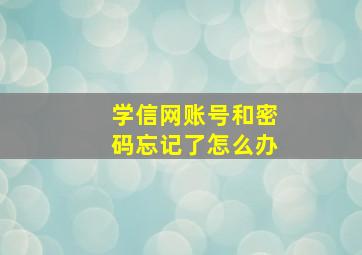 学信网账号和密码忘记了怎么办